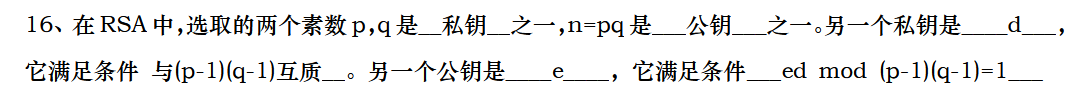 16、在 RSA 中，选取的两个素数 p,q 是__私钥__之一，n=pq 是___公钥___之一。另一个私钥是____d___，它满足条件 与(p-1)(q-1)互质__。另一个公钥是____e____，它满足条件___ed mod (p-1)(q-1)=1___